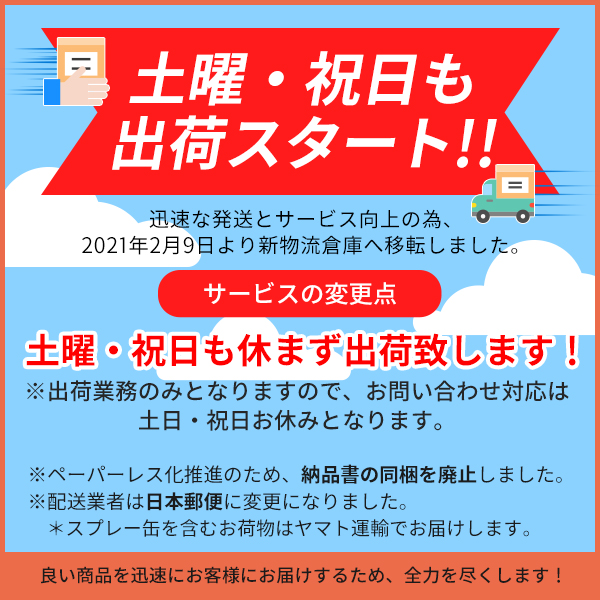 土曜・祝日も出荷スタート!!

迅速な発送とサービス向上の為、2021年2月9日より新物流倉庫へ移転しました。

サービスの変更点

土曜・祝日も休まず出荷致します！

※出荷業務のみとなりますので、お問い合わせ対応は土日・祝日お休みとなります。

※ペーパーレス化推進のため、納品書の同梱を廃止しました。
※配送業者は日本郵便に変更になりました。
＊スプレー缶を含むお荷物はヤマト運輸でお届けします。

良い商品を迅速にお客様にお届けするため、全力を尽くします！